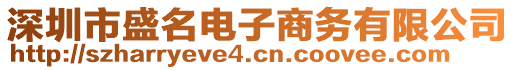 深圳市盛名电子商务有限公司
http://szharryeve4.cn.coovee.com